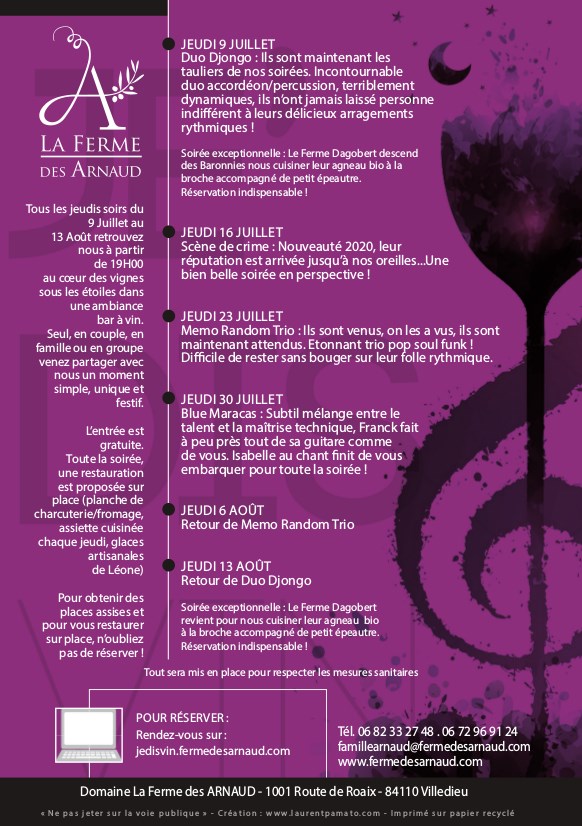 A
LA FERME
DES ARNAUD

Tous les jeudis soirs du 9 Juillet au 13 Août retrouvez nous à partir de 19H00 au cœur des vignes sous les étoiles dans une ambiance bar à vin. Seul, en couple, en famille ou en groupe venez partager avec nous un moment simple, unique et festif.

L'entrée est gratuite. Toute la soirée, une restauration est proposée sur place (planche de charcuterie/fromage, assiette cuisinée chaque jeudi, glaces artisanales de Léone)

Pour obtenir des places assises et pour vous restaurer sur place, n'oubliez pas de réserver !

JEUDI 9 JUILLET
Duo Djongo : Ils sont maintenant les tauliers de nos soirées. Incontournable duo accordéon/percussion, terriblement dynamiques, ils n'ont jamais laissé personne indifférent à leurs délicieux arragements rythmiques !

Soirée exceptionnelle : Le Ferme Dagobert descend des Baronnies nous cuisiner leur agneau bio à la broche accompagné de petit épeautre. Réservation indispensable !

JEUDI 16 JUILLET
Scène de crime : Nouveauté 2020, leur réputation est arrivée jusqu'à nos oreilles...Une bien belle soirée en perspective !

JEUDI 23 JUILLET
Memo Random Trio : Ils sont venus, on les a vus, ils sont maintenant attendus. Etonnant trio pop soul funk ! Difficile de rester sans bouger sur leur folle rythmique.

JEUDI 30 JUILLET
Blue Maracas : Subtil mélange entre le talent et la maîtrise technique, Franck fait à peu près tout de sa guitare comme de vous. Isabelle au chant finit de vous embarquer pour toute la soirée !

JEUDI 6 AOÛT
Retour de Memo Random Trio

JEUDI 13 AOÛT
Retour de Duo Djongo

Soirée exceptionnelle : Le Ferme Dagobert revient pour nous cuisiner leur agneau bio à la broche accompagné de petit épeautre. Réservation indispensable !

Tout sera mis en place pour respecter les mesures sanitaires

POUR RÉSERVER :
Rendez-vous sur :
jedisvin.fermedesarnaud.com

Tél. 06 82 33 27 48 . 06 72 96 91 24
famillearnaud@fermedesarnaud.com
www.fermedesarnaud.com

Domaine La Ferme des ARNAUD - 1001 Route de Roaix - 84110 Villedieu

« Ne pas jeter sur la voie publique » - Création : www.laurentpamato.com - Imprimé sur papier recyclé